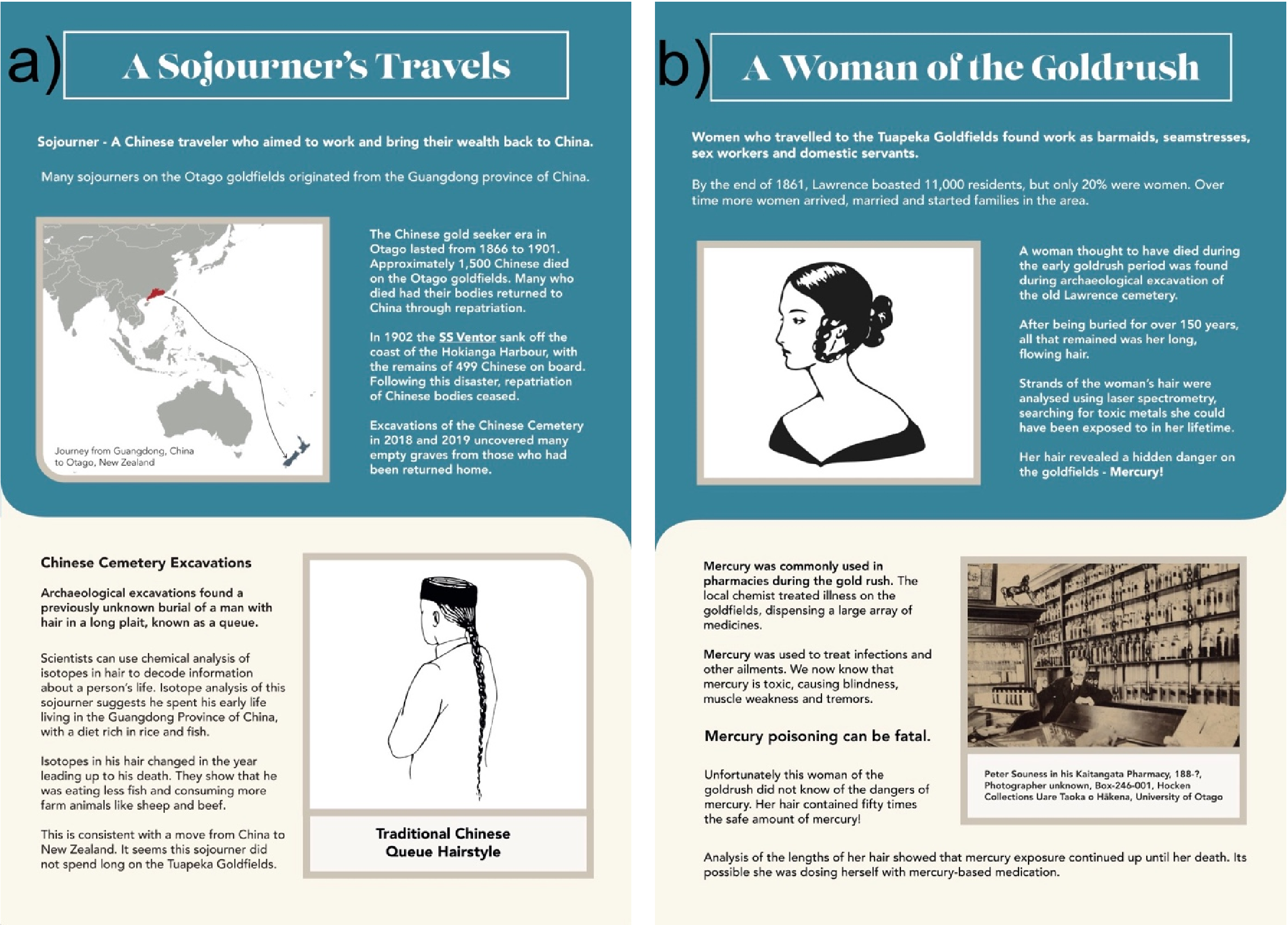 a) A Sojourner's Travels

Sojourner - A Chinese traveler who aimed to work and bring their wealth back to China.

Many sojourners on the Otago goldfields originated from the Guangdong province of China.

Journey from Guangdong, China to Otago, New Zealand

The Chinese gold seeker era in Otago lasted from 1866 to 1901. Approximately 1,500 Chinese died on the Otago goldfields. Many who died had their bodies returned to China through repatriation.

In 1902 the SS Ventor sank off the coast of the Hokianga Harbour, with the remains of 499 Chinese on board. Following this disaster, repatriation of Chinese bodies ceased.

Excavations of the Chinese Cemetery in 2018 and 2019 uncovered many empty graves from those who had been returned home.

Chinese Cemetery Excavations

Archaeological excavations found a previously unknown burial of a man with hair in a long plait, known as a queue.

Scientists can use chemical analysis of isotopes in hair to decode information about a person's life. Isotope analysis of this sojourner suggests he spent his early life living in the Guangdong Province of China, with a diet rich in rice and fish.

Isotopes in his hair changed in the year leading up to his death. They show that he was eating less fish and consuming more farm animals like sheep and beef.

This is consistent with a move from China to New Zealand. It seems this sojourner did not spend long on the Tuapeka Goldfields.

Traditional Chinese Queue Hairstyle

b) A Woman of the Goldrush

Women who travelled to the Tuapeka Goldfields found work as barmaids, seamstresses, sex workers and domestic servants.

By the end of 1861, Lawrence boasted 11,000 residents, but only 20% were women. Over time more women arrived, married and started families in the area.

A woman thought to have died during the early goldrush period was found during archaeological excavation of the old Lawrence cemetery.

After being buried for over 150 years, all that remained was her long, flowing hair.

Strands of the woman's hair were analysed using laser spectrometry, searching for toxic metals she could have been exposed to in her lifetime.

Her hair revealed a hidden danger on the goldfields - Mercury!

Mercury was commonly used in pharmacies during the gold rush. The local chemist treated illness on the goldfields, dispensing a large array of medicines.

Mercury was used to treat infections and other ailments. We now know that mercury is toxic, causing blindness, muscle weakness and tremors.

Mercury poisoning can be fatal.

Unfortunately this woman of the goldrush did not know of the dangers of mercury. Her hair contained fifty times the safe amount of mercury!

Peter Souness in his Kaitangata Pharmacy, 188-?, Photographer unknown, Box-246-001, Hocken Collections Uare Taoka o Hākena, University of Otago

Analysis of the lengths of her hair showed that mercury exposure continued up until her death. Its possible she was dosing herself with mercury-based medication.